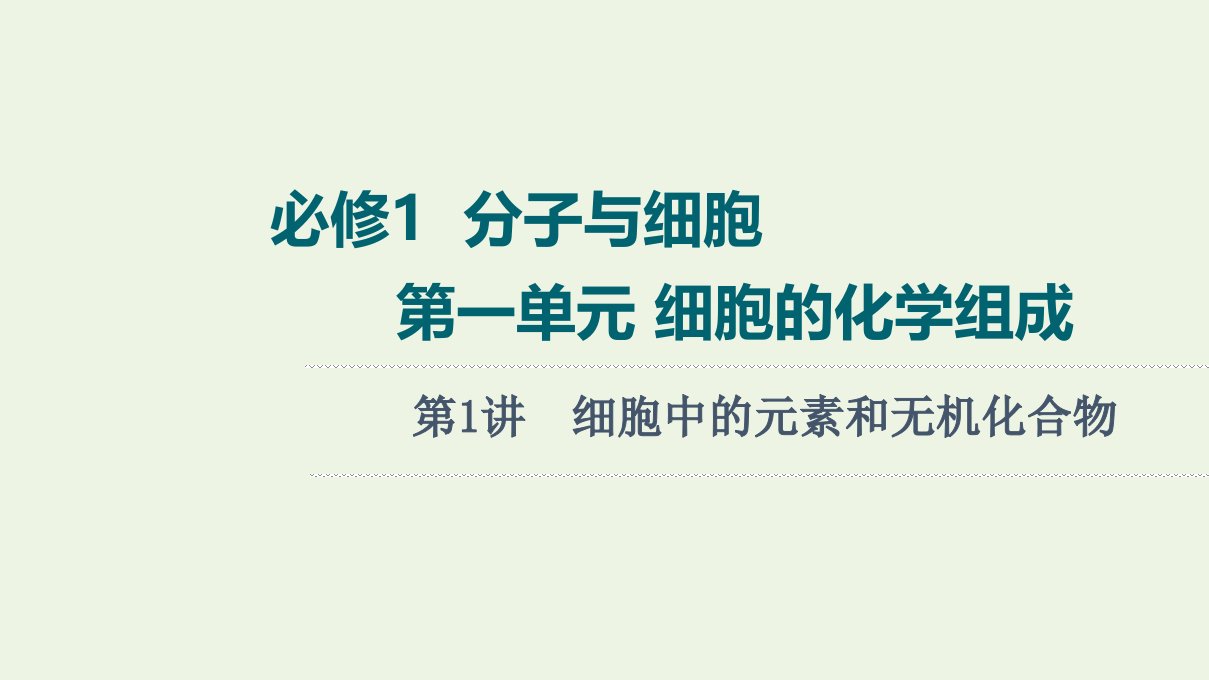 必修1　分子与细胞

第一单元 细胞的化学组成

第1讲　细胞中的元素和无机化合物